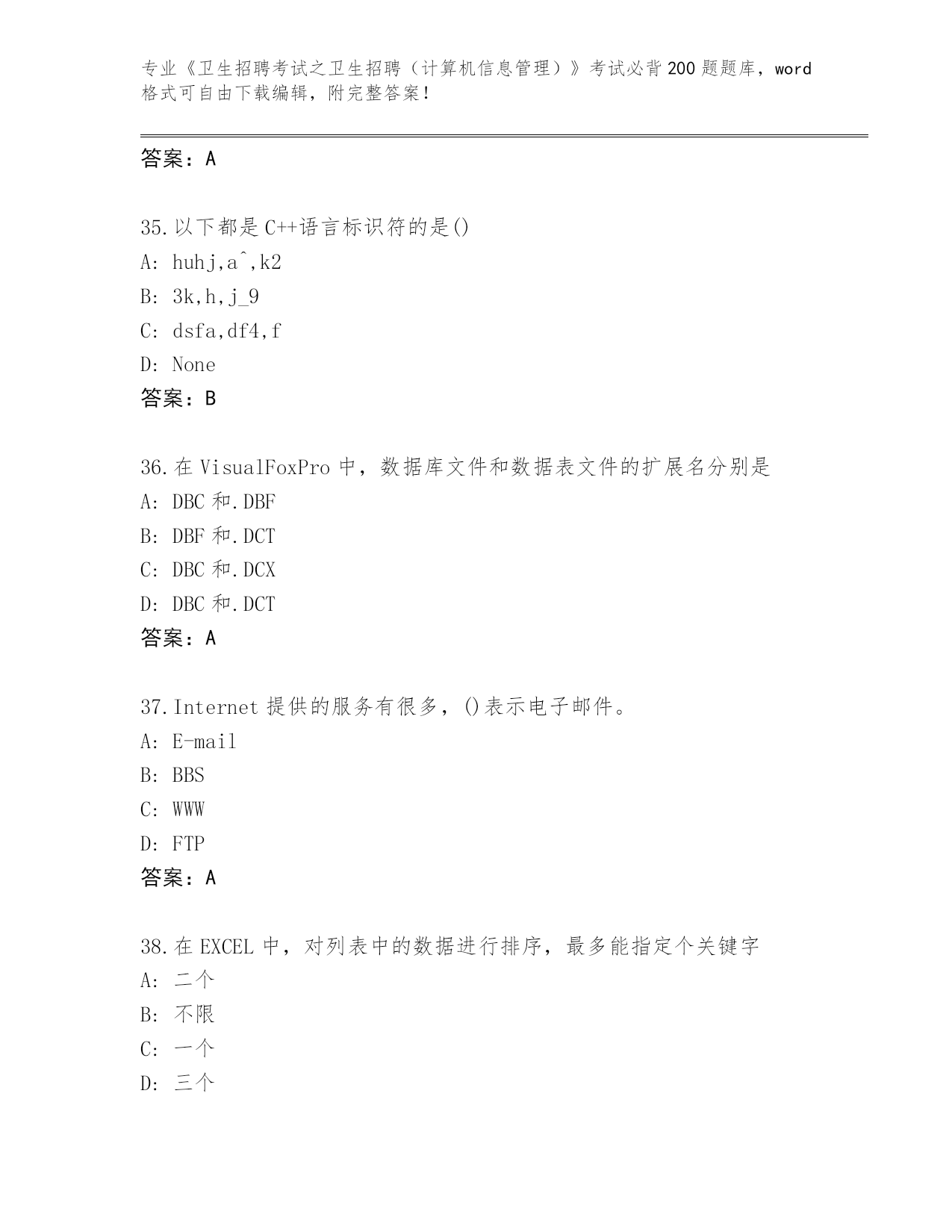 专业《卫生招聘考试之卫生招聘（计算机信息管理）》考试必背200题题库，word格式可自由下载编辑，附完整答案！

答案：A

35.以下都是C++语言标识符的是()
A: huhj,aˆ,k2
B: 3k,h,j_9
C: dsfa,df4,f
D: None
答案：B

36.在VisualFoxPro中，数据库文件和数据表文件的扩展名分别是
A: DBC和.DBF
B: DBF和.DCT
C: DBC和.DCX
D: DBC和.DCT
答案：A

37.Internet提供的服务有很多，()表示电子邮件。
A: E-mail
B: BBS
C: WWW
D: FTP
答案：A

38.在EXCEL中，对列表中的数据进行排序，最多能指定个关键字
A: 二个
B: 不限
C: 一个
D: 三个